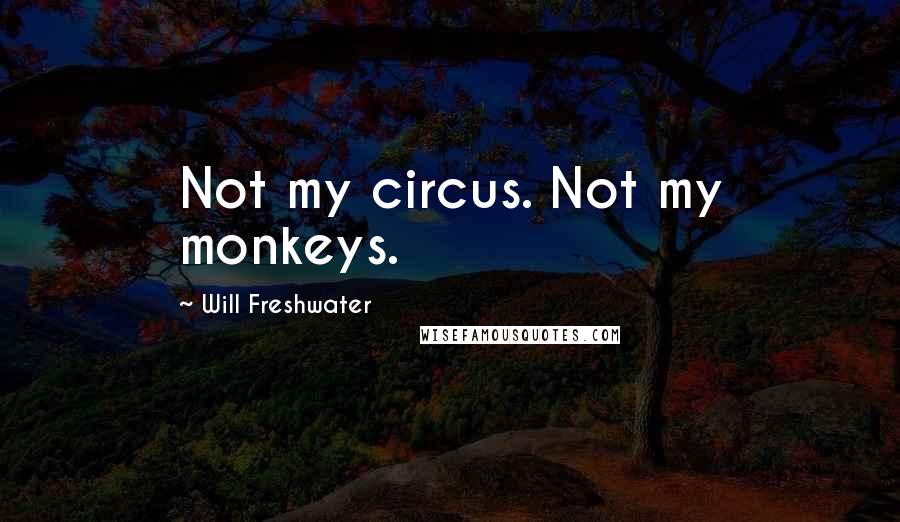 Not my circus. Not my monkeys.

~ Will Freshwater

WISEFAMOUSQUOTES.COM